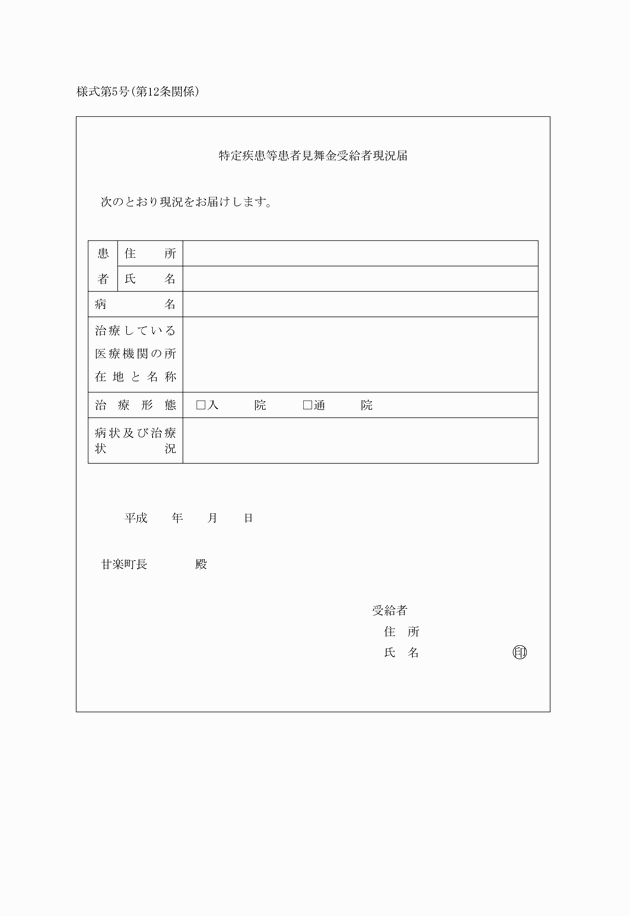 様式第5号(第12条関係)

特定疾患等患者見舞金受給者現況届

次のとおり現況をお届けします。

| 患者 | 住　所 | |
|---|---|---|
| | 氏　名 | |
| 病　名 | | |
| 治療している医療機関の所在地と名称 | | |
| 治療形態 | | □入　院　□通　院 |
| 病状及び治療状況 | | |

平成　年　月　日

甘楽町長　殿

受給者
住　所
氏　名　印